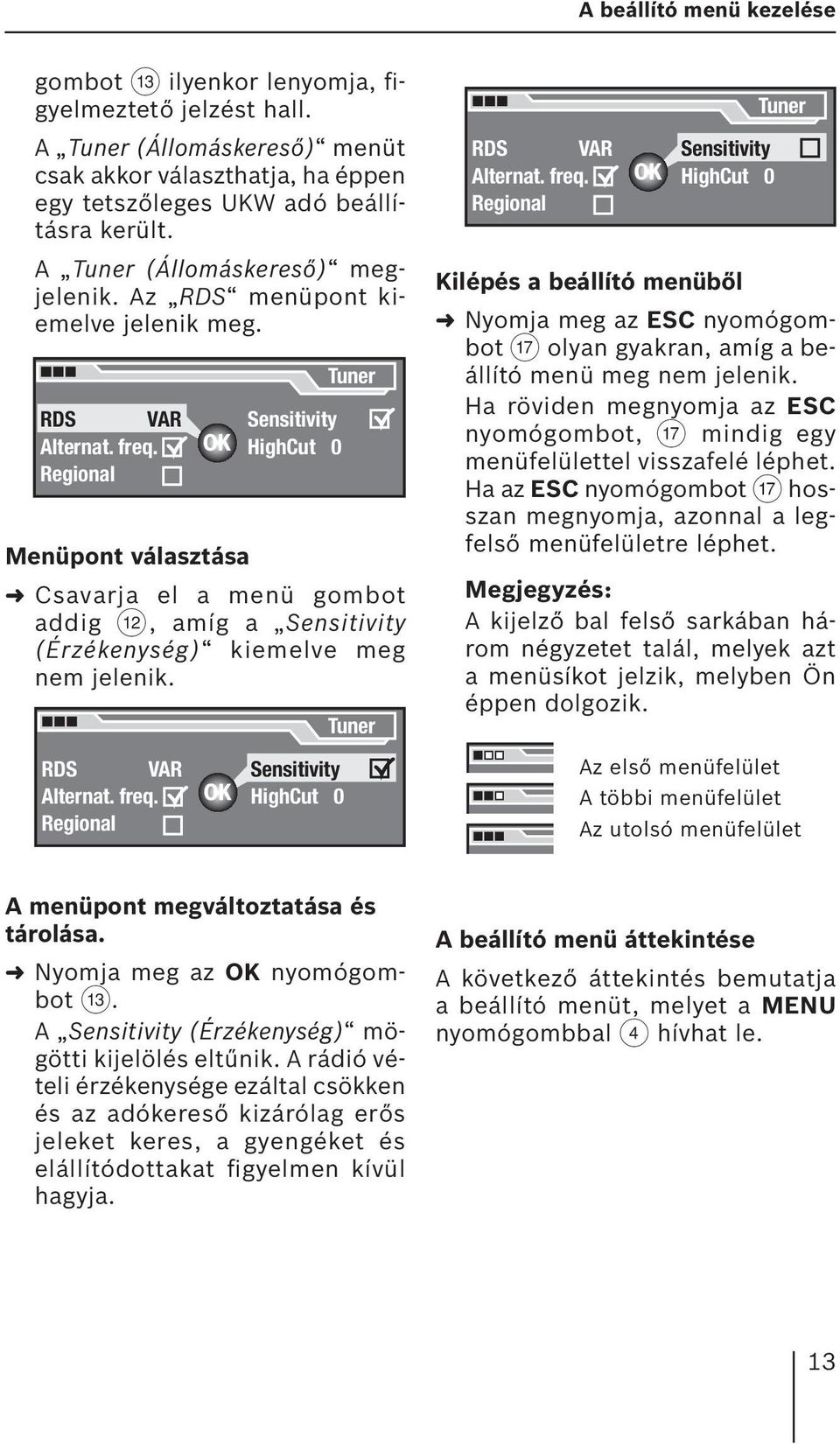 A beállító menü kezelése

gombot ⑬ ilyenkor lenyomja, figyelmeztető jelzést hall.
A „Tuner (Állomáskereső)“ menüt csak akkor választhatja, ha éppen egy tetszőleges UKW adó beállításra került.
A „Tuner (Állomáskereső)“ megjelenik. Az „RDS“ menüpont kiemelve jelenik meg.

Tuner
RDS VAR
Alternat. freq.
Regional
OK
Sensitivity
HighCut 0

Menüpont választása

➜ Csavarja el a menü gombot addig ⑫, amíg a „Sensitivity (Érzékenység)“ kiemelve meg nem jelenik.

Tuner
RDS VAR
Alternat. freq.
Regional
OK
Sensitivity
HighCut 0

A menüpont megváltoztatása és tárolása.

➜ Nyomja meg az OK nyomógombot ⑬.
A „Sensitivity (Érzékenység)“ mögötti kijelölés eltűnik. A rádió vételi érzékenysége ezáltal csökken és az adókereső kizárólag erős jeleket keres, a gyengéket és elállítódottakat figyelmen kívül hagyja.

Tuner
RDS VAR
Alternat. freq.
Regional
OK
Sensitivity
HighCut 0

Kilépés a beállító menüből

➜ Nyomja meg az ESC nyomógombot ⑰ olyan gyakran, amíg a beállító menü meg nem jelenik.
Ha röviden megnyomja az ESC nyomógombot, ⑰ mindig egy menüfelülettel visszafelé léphet.
Ha az ESC nyomógombot ⑰ hosszan megnyomja, azonnal a legfelső menüfelületre léphet.

Megjegyzés:
A kijelző bal felső sarkában három négyzetet talál, melyek azt a menüsíkot jelzik, melyben Ön éppen dolgozik.

Az első menüfelület
A többi menüfelület
Az utolsó menüfelület

A beállító menü áttekintése

A következő áttekintés bemutatja a beállító menüt, melyet a MENU nyomógombbal ④ hívhat le.

13